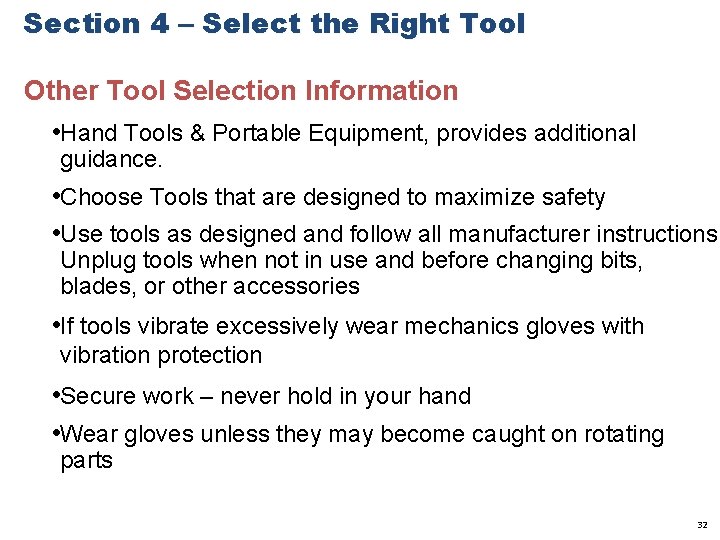 Section 4 – Select the Right Tool

Other Tool Selection Information

•Hand Tools & Portable Equipment, provides additional guidance.

•Choose Tools that are designed to maximize safety

•Use tools as designed and follow all manufacturer instructions Unplug tools when not in use and before changing bits, blades, or other accessories

•If tools vibrate excessively wear mechanics gloves with vibration protection

•Secure work – never hold in your hand

•Wear gloves unless they may become caught on rotating parts

32